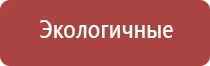 Экологичные